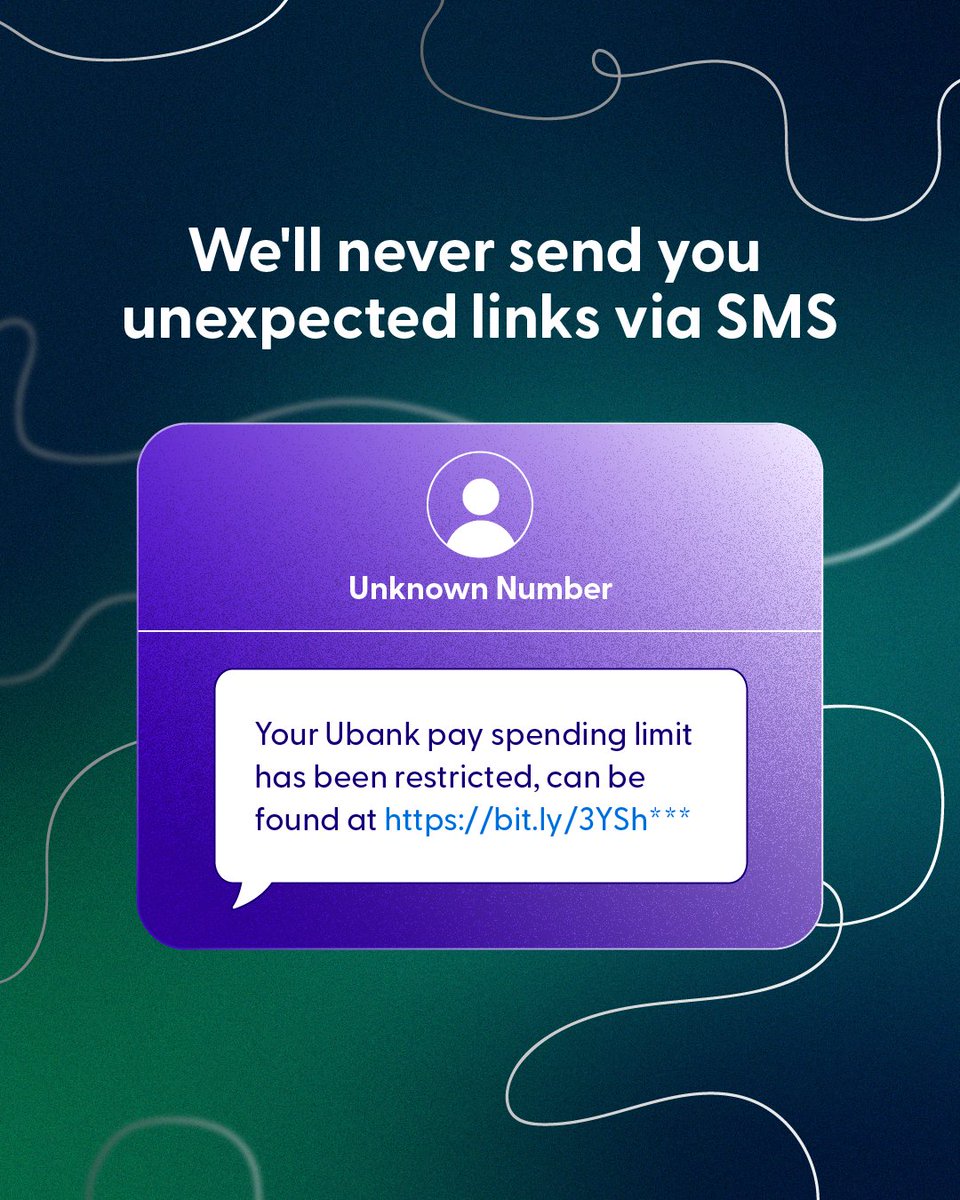 We'll never send you unexpected links via SMS

Unknown Number

Your Ubank pay spending limit has been restricted, can be found at https://bit.ly/3YSh***